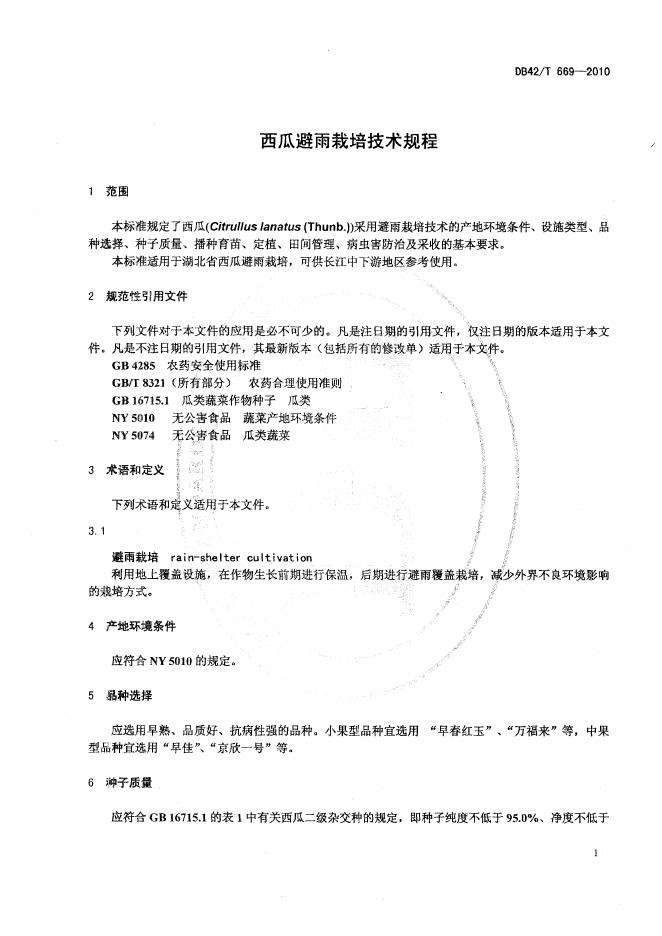 DB42/T 669—2010

西瓜避雨栽培技术规程

1 范围

本标准规定了西瓜(Citrullus lanatus (Thunb.))采用避雨栽培技术的产地环境条件、设施类型、品种选择、种子质量、播种育苗、定植、田间管理、病虫害防治及采收的基本要求。

本标准适用于湖北省西瓜避雨栽培，可供长江中下游地区参考使用。

2 规范性引用文件

下列文件对于本文件的应用是必不可少的。凡是注日期的引用文件，仅注日期的版本适用于本文件。凡是不注日期的引用文件，其最新版本（包括所有的修改单）适用于本文件。

GB 4285 农药安全使用标准

GB/T 8321（所有部分） 农药合理使用准则

GB 16715.1 瓜类蔬菜作物种子 瓜类

NY 5010 无公害食品 蔬菜产地环境条件

NY 5074 无公害食品 瓜类蔬菜

3 术语和定义

下列术语和定义适用于本文件。

3.1

避雨栽培 rain-shelter cultivation

利用地上覆盖设施，在作物生长前期进行保温，后期进行避雨覆盖栽培，减少外界不良环境影响的栽培方式。

4 产地环境条件

应符合 NY 5010 的规定。

5 品种选择

应选用早熟、品质好、抗病性强的品种。小果型品种宜选用 “早春红玉”、“万福来”等，中果型品种宜选用“早佳”、“京欣一号”等。

6 种子质量

应符合 GB 16715.1 的表 1 中有关西瓜二级杂交种的规定，即种子纯度不低于 95.0%、净度不低于

1